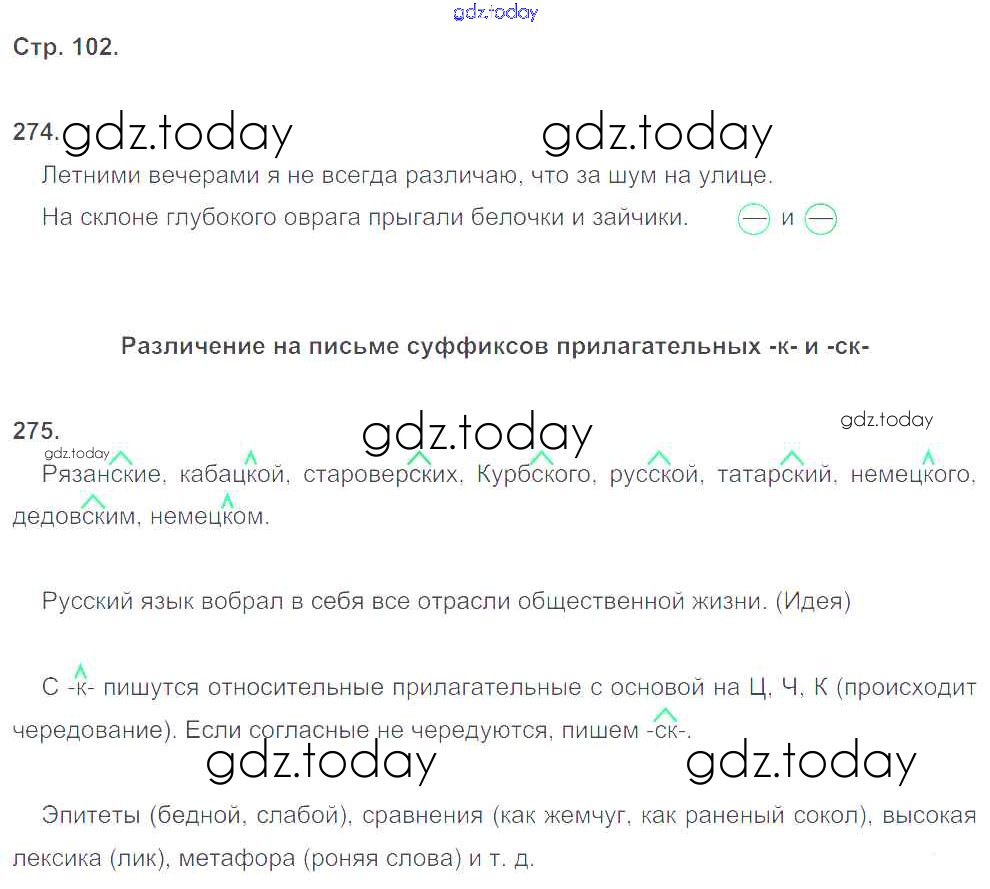 Стр. 102.

274.

Летними вечерами я не всегда различаю, что за шум на улице.

На склоне глубокого оврага прыгали белочки и зайчики. и

Различение на письме суффиксов прилагательных -к- и -ск-

275.

Рязанские, кабацкой, староверских, Курбского, русской, татарский, немецкого, дедовским, немецком.

Русский язык вобрал в себя все отрасли общественной жизни. (Идея)

С -к- пишутся относительные прилагательные с основой на Ц, Ч, К (происходит чередование). Если согласные не чередуются, пишем -ск-.

Эпитеты (бедной, слабой), сравнения (как жемчуг, как раненый сокол), высокая лексика (лик), метафора (роняя слова) и т. д.

gdz.today